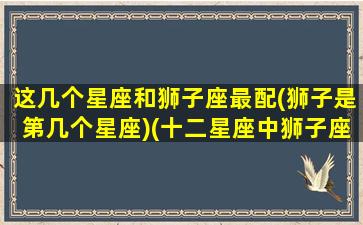 这几个星座和狮子座最配(狮子是第几个星座)(十二星座中狮子座